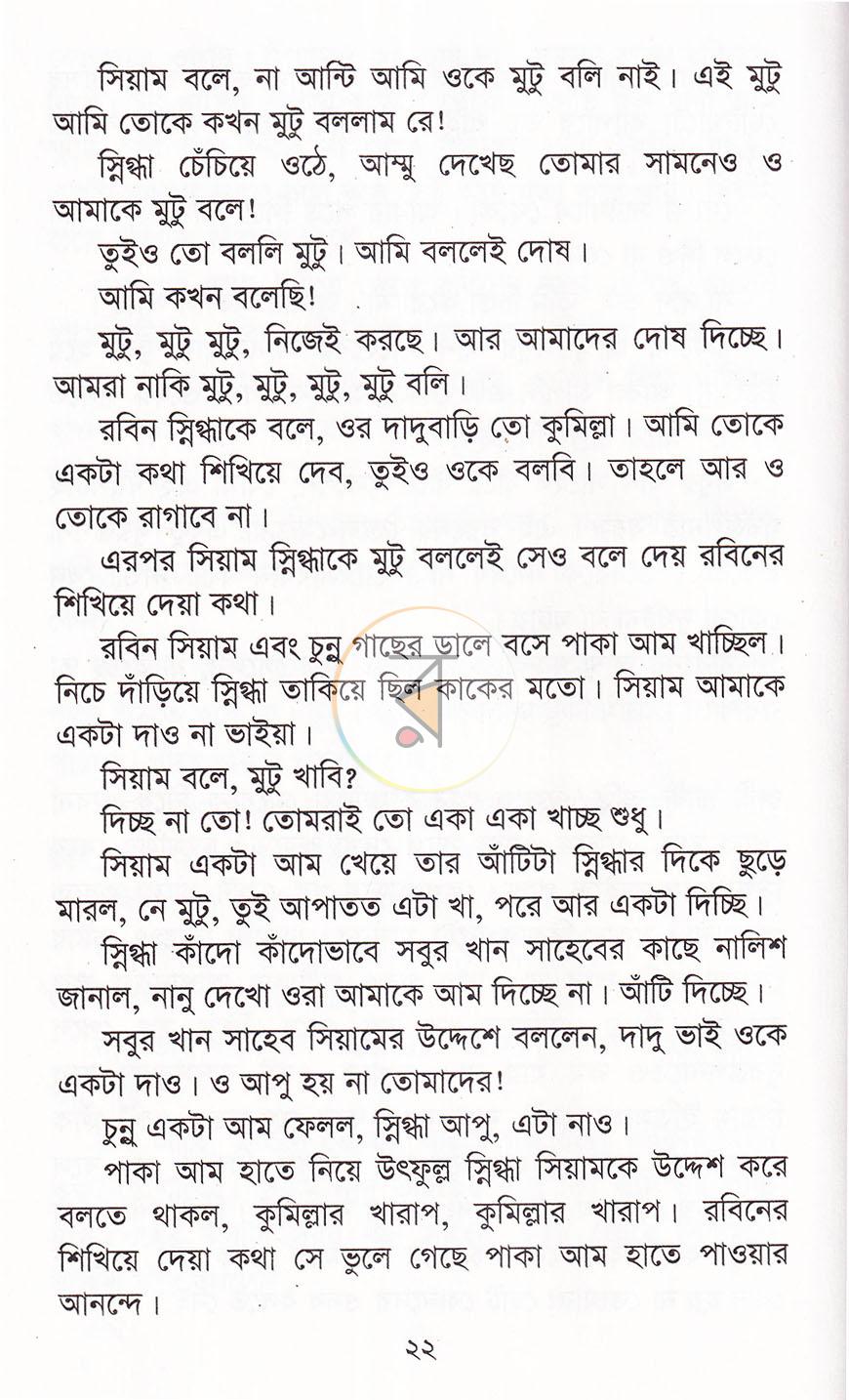 সিয়াম বলে, না আন্টি আমি ওকে মুটু বলি নাই। এই মুটু আমি তোকে কখন মুটু বললাম রে!

স্নিগ্ধা চেঁচিয়ে ওঠে, আম্মু দেখেছ তোমার সামনেও ও আমাকে মুটু বলে!

তুইও তো বললি মুটু। আমি বললেই দোষ।

আমি কখন বলেছি!

মুটু, মুটু মুটু, নিজেই করছে। আর আমাদের দোষ দিচ্ছে। আমরা নাকি মুটু, মুটু, মুটু, মুটু বলি।

রবিন স্নিগ্ধাকে বলে, ওর দাদুবাড়ি তো কুমিল্লা। আমি তোকে একটা কথা শিখিয়ে দেব, তুইও ওকে বলবি। তাহলে আর ও তোকে রাগাবে না।

এরপর সিয়াম স্নিগ্ধাকে মুটু বললেই সেও বলে দেয় রবিনের শিখিয়ে দেয়া কথা।

রবিন সিয়াম এবং চুন্নু গাছের ডালে বসে পাকা আম খাচ্ছিল। নিচে দাঁড়িয়ে স্নিগ্ধা তাকিয়ে ছিল কাকের মতো। সিয়াম আমাকে একটা দাও না ভাইয়া।

সিয়াম বলে, মুটু খাবি?

দিচ্ছ না তো! তোমরাই তো একা একা খাচ্ছ শুধু।

সিয়াম একটা আম খেয়ে তার আঁটিটা স্নিগ্ধার দিকে ছুড়ে মারল, নে মুটু, তুই আপাতত এটা খা, পরে আর একটা দিচ্ছি।

স্নিগ্ধা কাঁদো কাঁদোভাবে সবুর খান সাহেবের কাছে নালিশ জানাল, নানু দেখো ওরা আমাকে আম দিচ্ছে না। আঁটি দিচ্ছে।

সবুর খান সাহেব সিয়ামের উদ্দেশে বললেন, দাদু ভাই ওকে একটা দাও। ও আপু হয় না তোমাদের!

চুন্নু একটা আম ফেলল, স্নিগ্ধা আপু, এটা নাও।

পাকা আম হাতে নিয়ে উৎফুল্ল স্নিগ্ধা সিয়ামকে উদ্দেশ করে বলতে থাকল, কুমিল্লার খারাপ, কুমিল্লার খারাপ। রবিনের শিখিয়ে দেয়া কথা সে ভুলে গেছে পাকা আম হাতে পাওয়ার আনন্দে।

২২